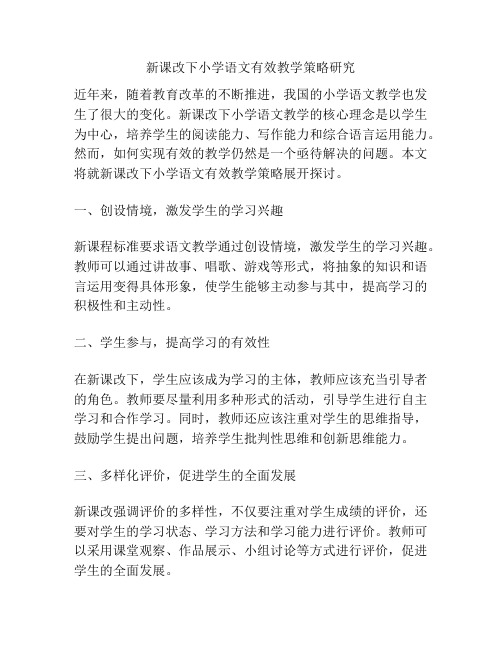 新课改下小学语文有效教学策略研究

近年来，随着教育改革的不断推进，我国的小学语文教学也发生了很大的变化。新课改下小学语文教学的核心理念是以学生为中心，培养学生的阅读能力、写作能力和综合语言运用能力。然而，如何实现有效的教学仍然是一个亟待解决的问题。本文将就新课改下小学语文有效教学策略展开探讨。

一、创设情境，激发学生的学习兴趣

新课程标准要求语文教学通过创设情境，激发学生的学习兴趣。教师可以通过讲故事、唱歌、游戏等形式，将抽象的知识和语言运用变得具体形象，使学生能够主动参与其中，提高学习的积极性和主动性。

二、学生参与，提高学习的有效性

在新课改下，学生应该成为学习的主体，教师应该充当引导者的角色。教师要尽量利用多种形式的活动，引导学生进行自主学习和合作学习。同时，教师还应该注重对学生的思维指导，鼓励学生提出问题，培养学生批判性思维和创新思维能力。

三、多样化评价，促进学生的全面发展

新课改强调评价的多样性，不仅要注重对学生成绩的评价，还要对学生的学习状态、学习方法和学习能力进行评价。教师可以采用课堂观察、作品展示、小组讨论等方式进行评价，促进学生的全面发展。